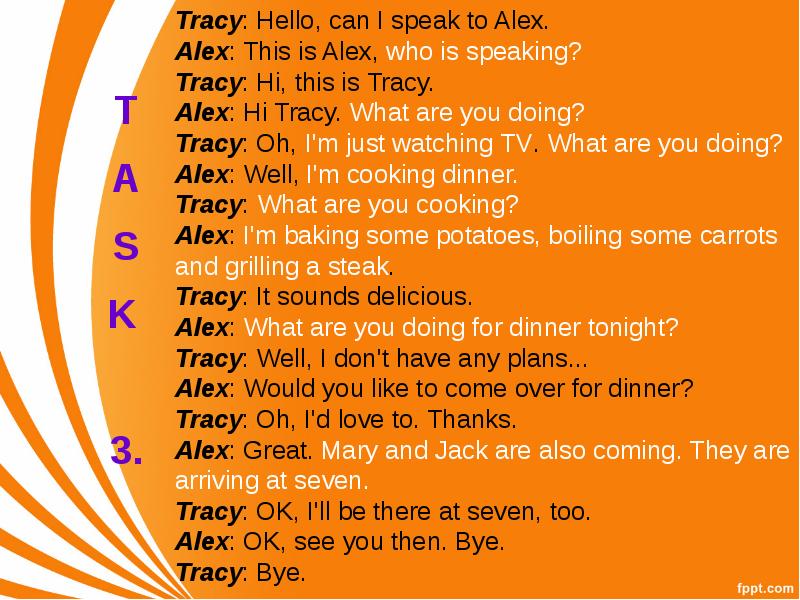 T
A
S
K

3.

Tracy: Hello, can I speak to Alex.
Alex: This is Alex, who is speaking?
Tracy: Hi, this is Tracy.
Alex: Hi Tracy. What are you doing?
Tracy: Oh, I'm just watching TV. What are you doing?
Alex: Well, I'm cooking dinner.
Tracy: What are you cooking?
Alex: I'm baking some potatoes, boiling some carrots and grilling a steak.
Tracy: It sounds delicious.
Alex: What are you doing for dinner tonight?
Tracy: Well, I don't have any plans...
Alex: Would you like to come over for dinner?
Tracy: Oh, I'd love to. Thanks.
Alex: Great. Mary and Jack are also coming. They are arriving at seven.
Tracy: OK, I'll be there at seven, too.
Alex: OK, see you then. Bye.
Tracy: Bye.

fppt.com